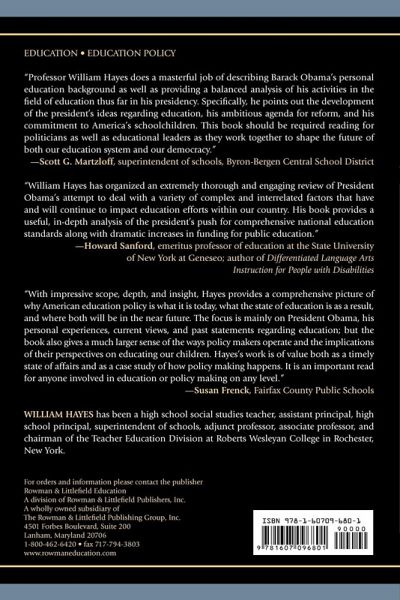 EDUCATION • EDUCATION POLICY

"Professor William Hayes does a masterful job of describing Barack Obama's personal education background as well as providing a balanced analysis of his activities in the field of education thus far in his presidency. Specifically, he points out the development of the president's ideas regarding education, his ambitious agenda for reform, and his commitment to America's schoolchildren. This book should be required reading for politicians as well as educational leaders as they work together to shape the future of both our education system and our democracy."
—Scott G. Martzloff, superintendent of schools, Byron-Bergen Central School District

"William Hayes has organized an extremely thorough and engaging review of President Obama's attempt to deal with a variety of complex and interrelated factors that have and will continue to impact education efforts within our country. His book provides a useful, in-depth analysis of the president's push for comprehensive national education standards along with dramatic increases in funding for public education."
—Howard Sanford, emeritus professor of education at the State University of New York at Geneseo; author of Differentiated Language Arts Instruction for People with Disabilities

"With impressive scope, depth, and insight, Hayes provides a comprehensive picture of why American education policy is what it is today, what the state of education is as a result, and where both will be in the near future. The focus is mainly on President Obama, his personal experiences, current views, and past statements regarding education; but the book also gives a much larger sense of the ways policy makers operate and the implications of their perspectives on educating our children. Hayes's work is of value both as a timely state of affairs and as a case study of how policy making happens. It is an important read for anyone involved in education or policy making on any level."
—Susan Frenck, Fairfax County Public Schools

WILLIAM HAYES has been a high school social studies teacher, assistant principal, high school principal, superintendent of schools, adjunct professor, associate professor, and chairman of the Teacher Education Division at Roberts Wesleyan College in Rochester, New York.

For orders and information please contact the publisher
Rowman & Littlefield Education
A division of Rowman & Littlefield Publishers, Inc.
A wholly owned subsidiary of
The Rowman & Littlefield Publishing Group, Inc.
4501 Forbes Boulevard, Suite 200
Lanham, Maryland 20706
1-800-462-6420 • fax 717-794-3803
www.rowmaneducation.com

ISBN 978-1-60709-680-1
90000
9 781607 096801